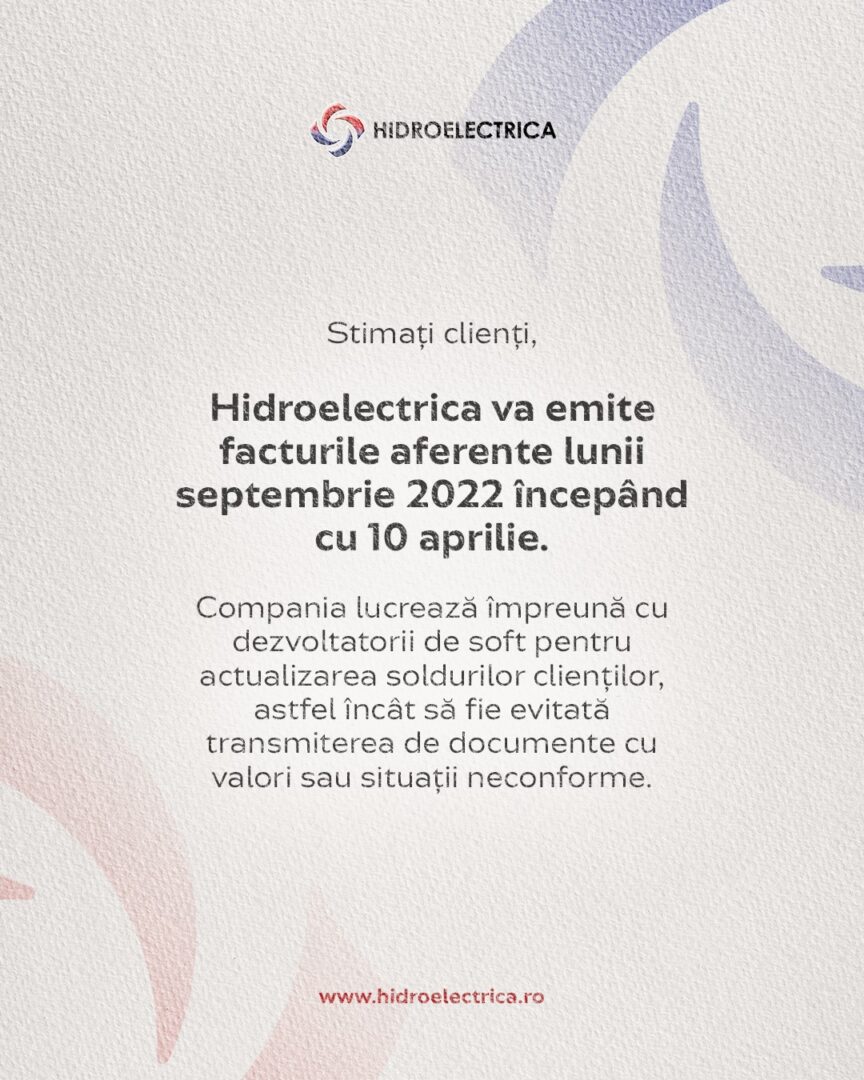 HIDROELECTRICA

Stimați clienți,

Hidroelectrica va emite facturile aferente lunii septembrie 2022 începând cu 10 aprilie.

Compania lucrează împreună cu dezvoltatorii de soft pentru actualizarea soldurilor clienților, astfel încât să fie evitată transmiterea de documente cu valori sau situații neconforme.

www.hidroelectrica.ro